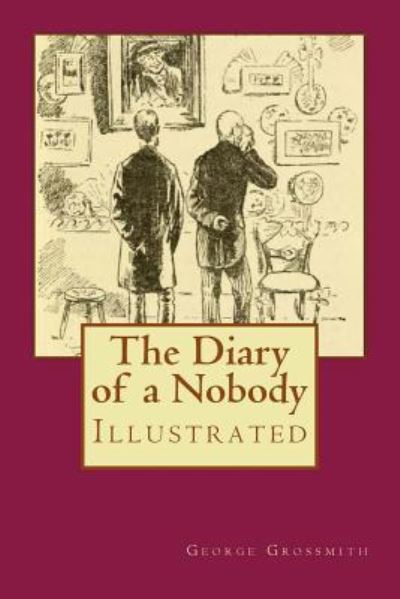 The Diary of a Nobody
Illustrated

George Grossmith